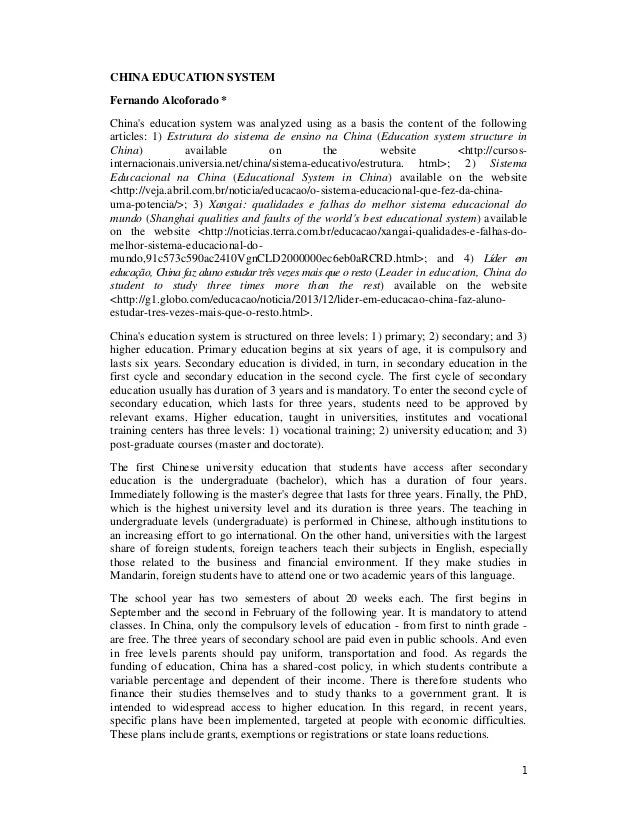 CHINA EDUCATION SYSTEM

Fernando Alcoforado *

China's education system was analyzed using as a basis the content of the following articles: 1) Estrutura do sistema de ensino na China (Education system structure in China) available on the website <http://cursos-internacionais.universia.net/china/sistema-educativo/estrutura. html>; 2) Sistema Educacional na China (Educational System in China) available on the website <http://veja.abril.com.br/noticia/educacao/o-sistema-educacional-que-fez-da-china-uma-potencia/>; 3) Xangai: qualidades e falhas do melhor sistema educacional do mundo (Shanghai qualities and faults of the world's best educational system) available on the website <http://noticias.terra.com.br/educacao/xangai-qualidades-e-falhas-do-melhor-sistema-educacional-do-mundo,91c573c590ac2410VgnCLD2000000ec6eb0aRCRD.html>; and 4) Líder em educação, China faz aluno estudar três vezes mais que o resto (Leader in education, China do student to study three times more than the rest) available on the website <http://g1.globo.com/educacao/noticia/2013/12/lider-em-educacao-china-faz-aluno-estudar-tres-vezes-mais-que-o-resto.html>.

China's education system is structured on three levels: 1) primary; 2) secondary; and 3) higher education. Primary education begins at six years of age, it is compulsory and lasts six years. Secondary education is divided, in turn, in secondary education in the first cycle and secondary education in the second cycle. The first cycle of secondary education usually has duration of 3 years and is mandatory. To enter the second cycle of secondary education, which lasts for three years, students need to be approved by relevant exams. Higher education, taught in universities, institutes and vocational training centers has three levels: 1) vocational training; 2) university education; and 3) post-graduate courses (master and doctorate).

The first Chinese university education that students have access after secondary education is the undergraduate (bachelor), which has a duration of four years. Immediately following is the master's degree that lasts for three years. Finally, the PhD, which is the highest university level and its duration is three years. The teaching in undergraduate levels (undergraduate) is performed in Chinese, although institutions to an increasing effort to go international. On the other hand, universities with the largest share of foreign students, foreign teachers teach their subjects in English, especially those related to the business and financial environment. If they make studies in Mandarin, foreign students have to attend one or two academic years of this language.

The school year has two semesters of about 20 weeks each. The first begins in September and the second in February of the following year. It is mandatory to attend classes. In China, only the compulsory levels of education - from first to ninth grade - are free. The three years of secondary school are paid even in public schools. And even in free levels parents should pay uniform, transportation and food. As regards the funding of education, China has a shared-cost policy, in which students contribute a variable percentage and dependent of their income. There is therefore students who finance their studies themselves and to study thanks to a government grant. It is intended to widespread access to higher education. In this regard, in recent years, specific plans have been implemented, targeted at people with economic difficulties. These plans include grants, exemptions or registrations or state loans reductions.

1